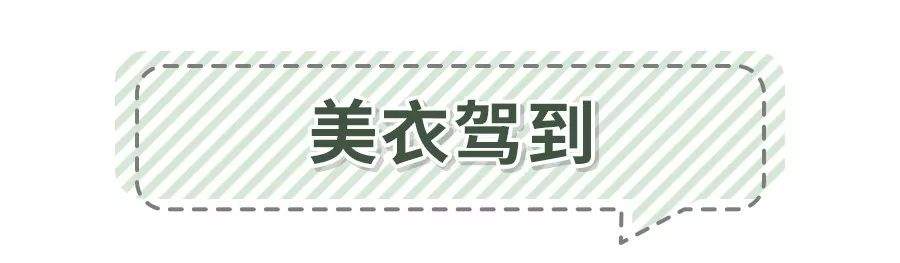 美衣驾到